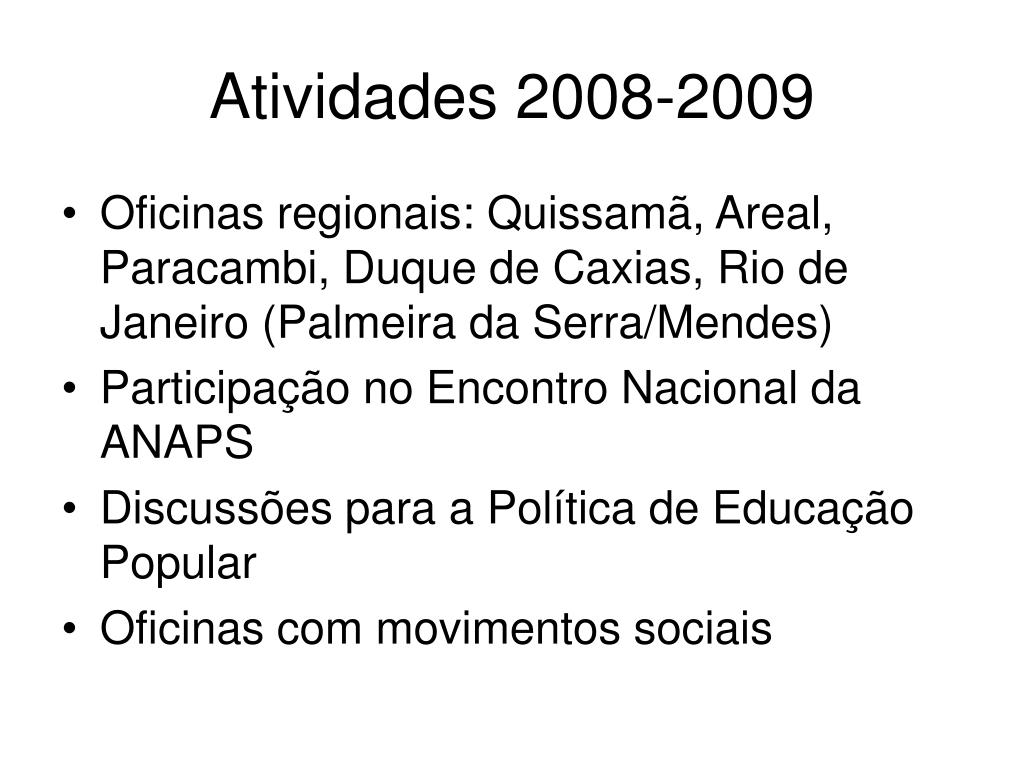 Atividades 2008-2009

• Oficinas regionais: Quissamã, Areal, Paracambi, Duque de Caxias, Rio de Janeiro (Palmeira da Serra/Mendes)
• Participação no Encontro Nacional da ANAPS
• Discussões para a Política de Educação Popular
• Oficinas com movimentos sociais